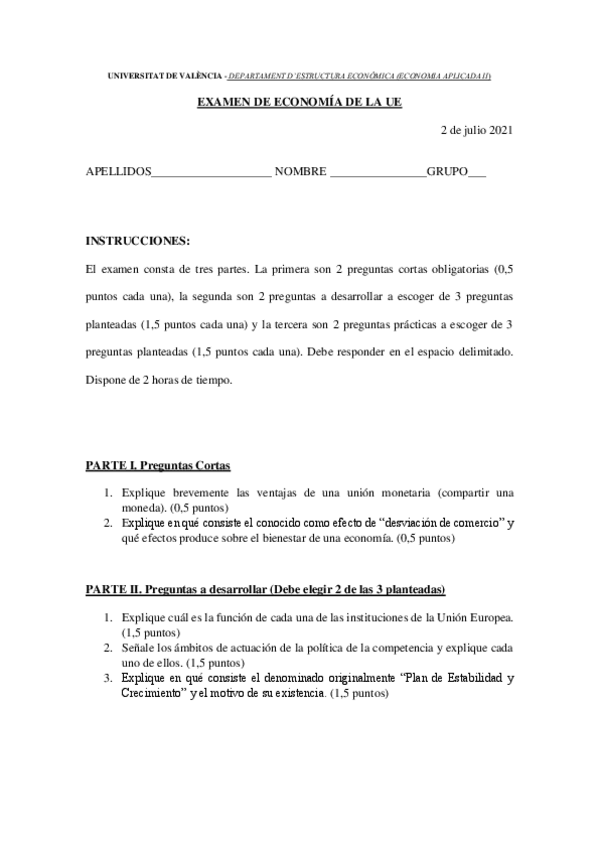 UNIVERSITAT DE VALÈNCIA - DEPARTAMENT D'ESTRUCTURA ECONÒMICA (ECONOMIA APLICADA II)

EXAMEN DE ECONOMÍA DE LA UE

2 de julio 2021

APELLIDOS____________________ NOMBRE ________________GRUPO___

INSTRUCCIONES:

El examen consta de tres partes. La primera son 2 preguntas cortas obligatorias (0,5 puntos cada una), la segunda son 2 preguntas a desarrollar a escoger de 3 preguntas planteadas (1,5 puntos cada una) y la tercera son 2 preguntas prácticas a escoger de 3 preguntas planteadas (1,5 puntos cada una). Debe responder en el espacio delimitado. Dispone de 2 horas de tiempo.

PARTE I. Preguntas Cortas

1. Explique brevemente las ventajas de una unión monetaria (compartir una moneda). (0,5 puntos)
2. Explique en qué consiste el conocido como efecto de "desviación de comercio" y qué efectos produce sobre el bienestar de una economía. (0,5 puntos)

PARTE II. Preguntas a desarrollar (Debe elegir 2 de las 3 planteadas)

1. Explique cuál es la función de cada una de las instituciones de la Unión Europea. (1,5 puntos)
2. Señale los ámbitos de actuación de la política de la competencia y explique cada uno de ellos. (1,5 puntos)
3. Explique en qué consiste el denominado originalmente "Plan de Estabilidad y Crecimiento" y el motivo de su existencia. (1,5 puntos)